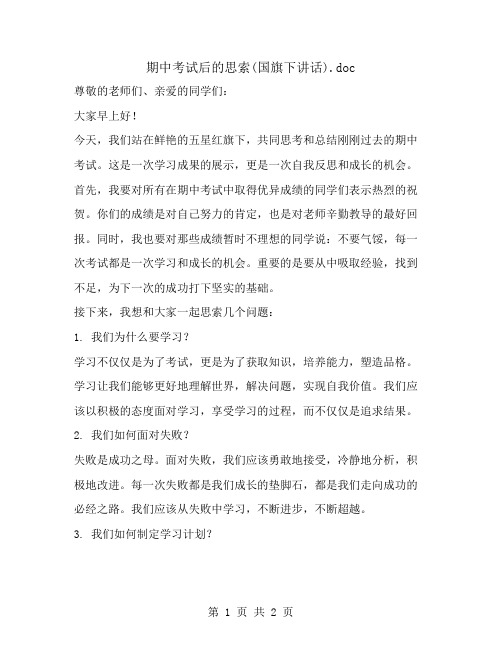 期中考试后的思索(国旗下讲话).doc

尊敬的老师们、亲爱的同学们：

大家早上好！

今天，我们站在鲜艳的五星红旗下，共同思考和总结刚刚过去的期中考试。这是一次学习成果的展示，更是一次自我反思和成长的机会。

首先，我要对所有在期中考试中取得优异成绩的同学们表示热烈的祝贺。你们的成绩是对自己努力的肯定，也是对老师辛勤教导的最好回报。同时，我也要对那些成绩暂时不理想的同学说：不要气馁，每一次考试都是一次学习和成长的机会。重要的是要从中吸取经验，找到不足，为下一次的成功打下坚实的基础。

接下来，我想和大家一起思索几个问题：

1. 我们为什么要学习？

学习不仅仅是为了考试，更是为了获取知识，培养能力，塑造品格。学习让我们能够更好地理解世界，解决问题，实现自我价值。我们应该以积极的态度面对学习，享受学习的过程，而不仅仅是追求结果。

2. 我们如何面对失败？

失败是成功之母。面对失败，我们应该勇敢地接受，冷静地分析，积极地改进。每一次失败都是我们成长的垫脚石，都是我们走向成功的必经之路。我们应该从失败中学习，不断进步，不断超越。

3. 我们如何制定学习计划？

第 1 页 共 2 页